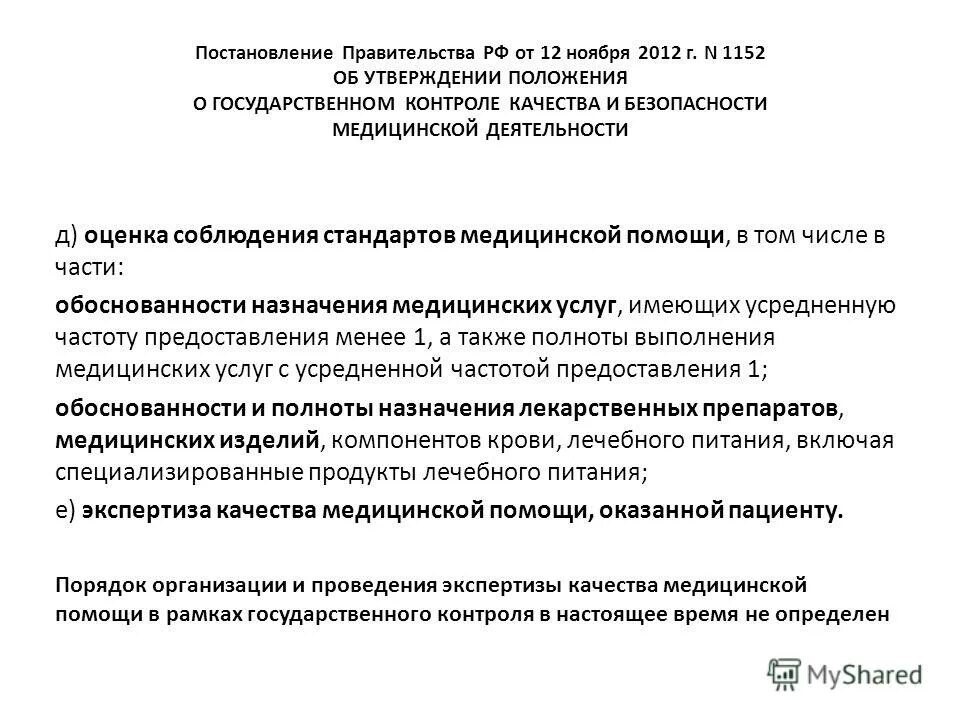 Постановление Правительства РФ от 12 ноября 2012 г. N 1152
ОБ УТВЕРЖДЕНИИ ПОЛОЖЕНИЯ
О ГОСУДАРСТВЕННОМ КОНТРОЛЕ КАЧЕСТВА И БЕЗОПАСНОСТИ
МЕДИЦИНСКОЙ ДЕЯТЕЛЬНОСТИ

д) оценка соблюдения стандартов медицинской помощи, в том числе в части:

обоснованности назначения медицинских услуг, имеющих усредненную частоту предоставления менее 1, а также полноты выполнения медицинских услуг с усредненной частотой предоставления 1;

обоснованности и полноты назначения лекарственных препаратов, медицинских изделий, компонентов крови, лечебного питания, включая специализированные продукты лечебного питания;

е) экспертиза качества медицинской помощи, оказанной пациенту.

Порядок организации и проведения экспертизы качества медицинской помощи в рамках государственного контроля в настоящее время не определен

MyShared